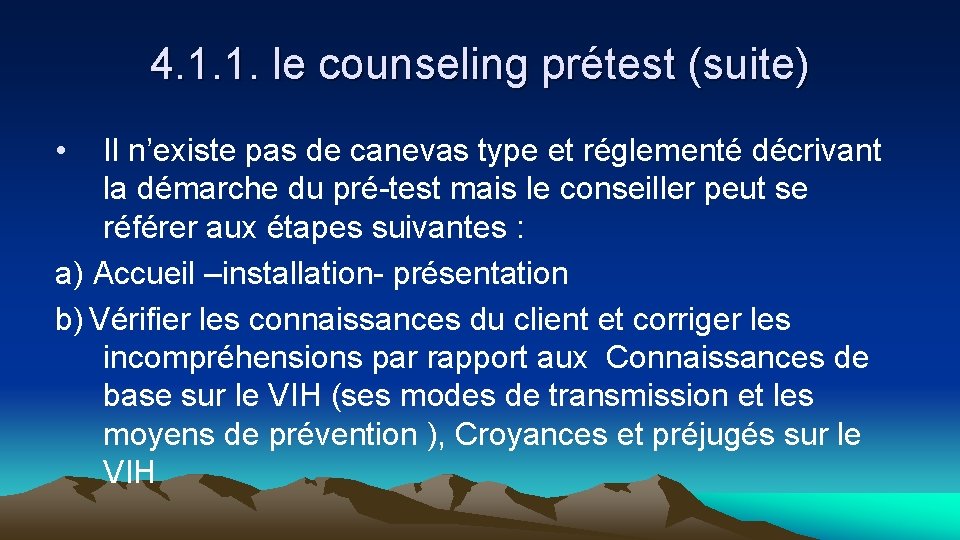 4.1.1. le counseling prétest (suite)

• Il n’existe pas de canevas type et réglementé décrivant la démarche du pré-test mais le conseiller peut se référer aux étapes suivantes :

a) Accueil –installation- présentation

b) Vérifier les connaissances du client et corriger les incompréhensions par rapport aux Connaissances de base sur le VIH (ses modes de transmission et les moyens de prévention ), Croyances et préjugés sur le VIH